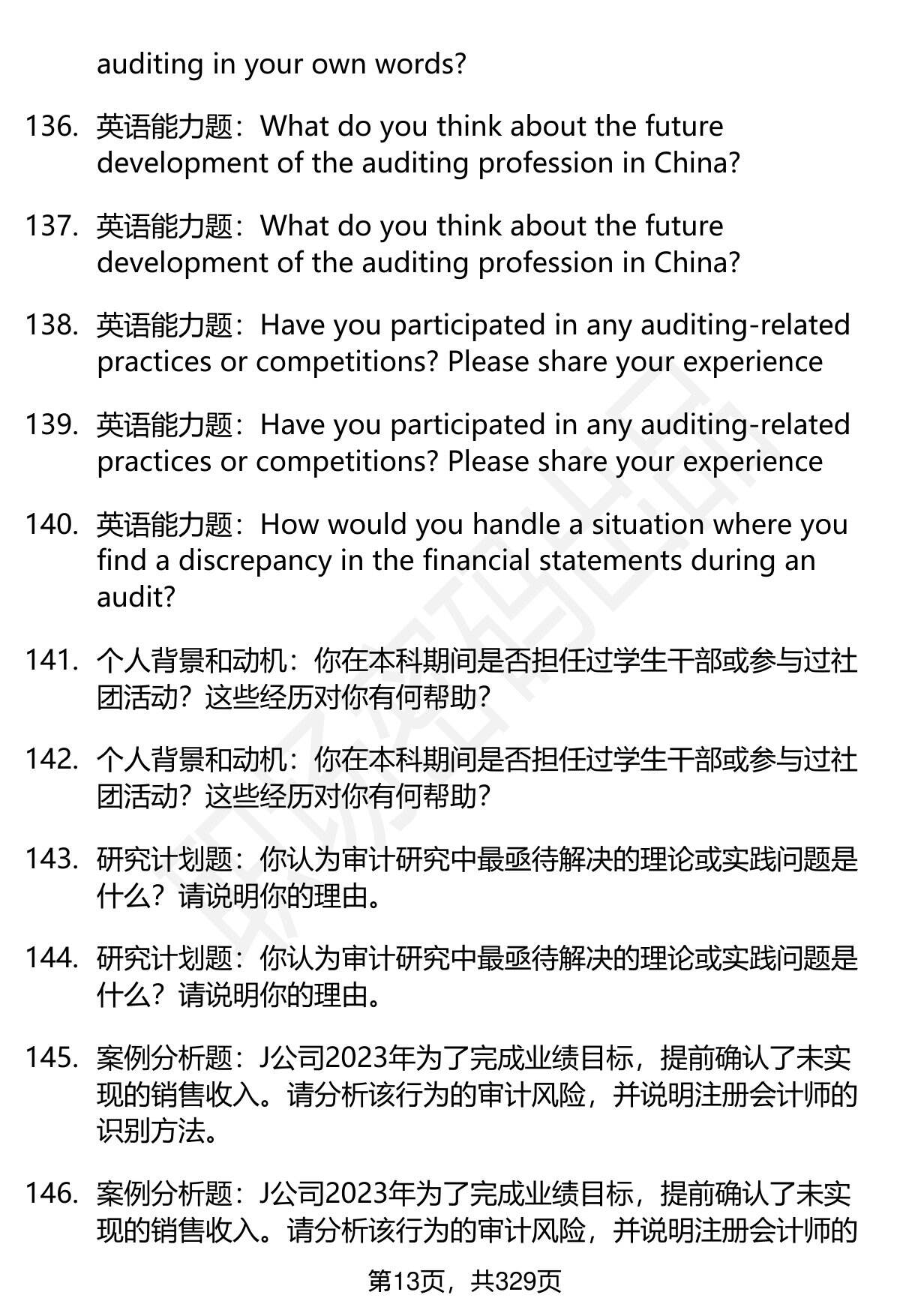 auditing in your own words?

136. 英语能力题：What do you think about the future development of the auditing profession in China?

137. 英语能力题：What do you think about the future development of the auditing profession in China?

138. 英语能力题：Have you participated in any auditing-related practices or competitions? Please share your experience

139. 英语能力题：Have you participated in any auditing-related practices or competitions? Please share your experience

140. 英语能力题：How would you handle a situation where you find a discrepancy in the financial statements during an audit?

141. 个人背景和动机：你在本科期间是否担任过学生干部或参与过社团活动？这些经历对你有何帮助？

142. 个人背景和动机：你在本科期间是否担任过学生干部或参与过社团活动？这些经历对你有何帮助？

143. 研究计划题：你认为审计研究中最亟待解决的理论或实践问题是什么？请说明你的理由。

144. 研究计划题：你认为审计研究中最亟待解决的理论或实践问题是什么？请说明你的理由。

145. 案例分析题：J公司2023年为了完成业绩目标，提前确认了未实现的销售收入。请分析该行为的审计风险，并说明注册会计师的识别方法。

146. 案例分析题：J公司2023年为了完成业绩目标，提前确认了未实现的销售收入。请分析该行为的审计风险，并说明注册会计师的

第13页，共329页